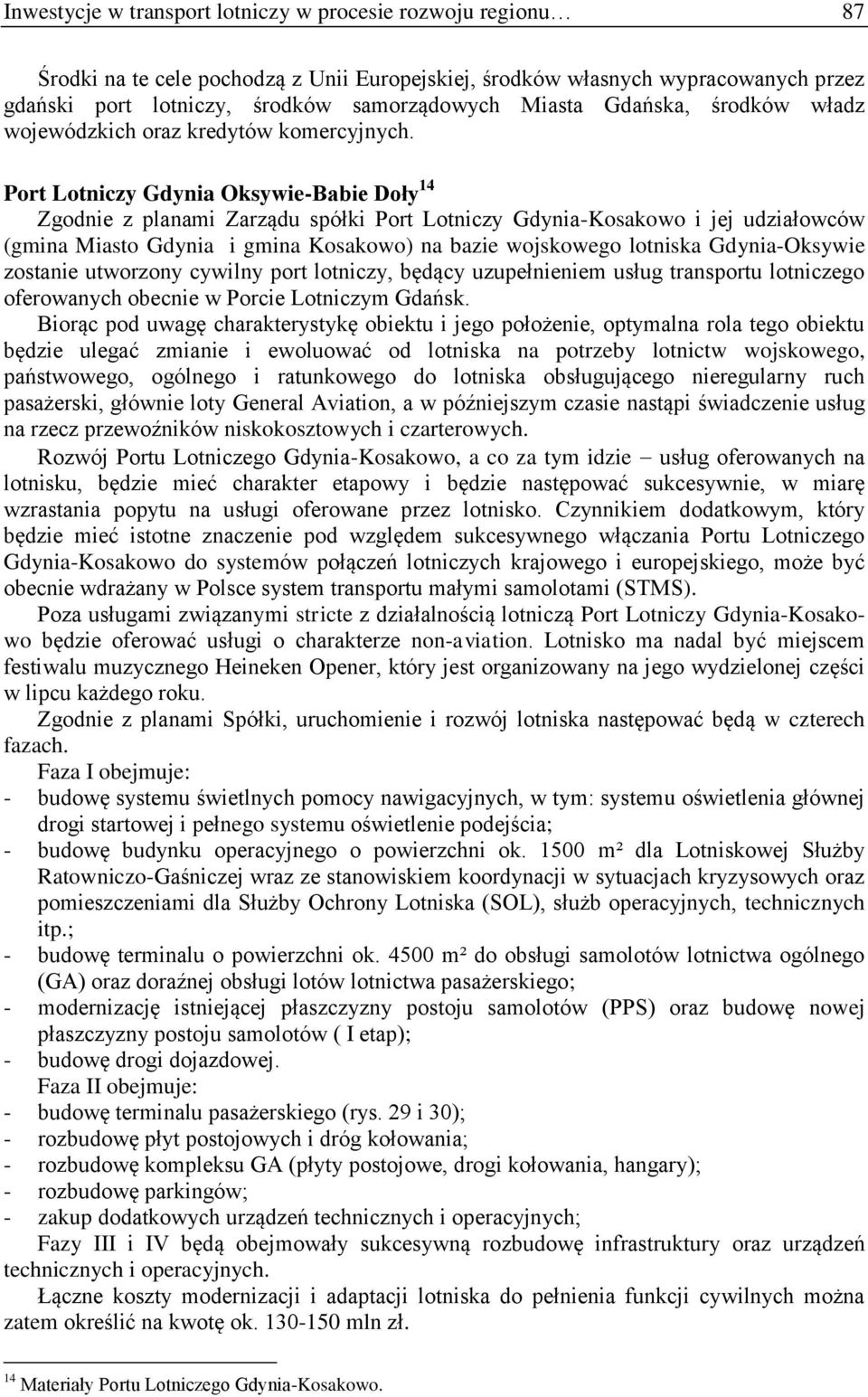 Inwestycje w transport lotniczy w procesie rozwoju regionu… 87

Środki na te cele pochodzą z Unii Europejskiej, środków własnych wypracowanych przez gdański port lotniczy, środków samorządowych Miasta Gdańska, środków władz wojewódzkich oraz kredytów komercyjnych.

Port Lotniczy Gdynia Oksywie-Babie Doły$^{14}$

Zgodnie z planami Zarządu spółki Port Lotniczy Gdynia-Kosakowo i jej udziałowców (gmina Miasto Gdynia i gmina Kosakowo) na bazie wojskowego lotniska Gdynia-Oksywie zostanie utworzony cywilny port lotniczy, będący uzupełnieniem usług transportu lotniczego oferowanych obecnie w Porcie Lotniczym Gdańsk.

Biorąc pod uwagę charakterystykę obiektu i jego położenie, optymalna rola tego obiektu będzie ulegać zmianie i ewoluować od lotniska na potrzeby lotnictw wojskowego, państwowego, ogólnego i ratunkowego do lotniska obsługującego nieregularny ruch pasażerski, głównie loty General Aviation, a w późniejszym czasie nastąpi świadczenie usług na rzecz przewoźników niskokosztowych i czarterowych.

Rozwój Portu Lotniczego Gdynia-Kosakowo, a co za tym idzie – usług oferowanych na lotnisku, będzie mieć charakter etapowy i będzie następować sukcesywnie, w miarę wzrastania popytu na usługi oferowane przez lotnisko. Czynnikiem dodatkowym, który będzie mieć istotne znaczenie pod względem sukcesywnego włączania Portu Lotniczego Gdynia-Kosakowo do systemów połączeń lotniczych krajowego i europejskiego, może być obecnie wdrażany w Polsce system transportu małymi samolotami (STMS).

Poza usługami związanymi stricte z działalnością lotniczą Port Lotniczy Gdynia-Kosakowo będzie oferować usługi o charakterze non-aviation. Lotnisko ma nadal być miejscem festiwalu muzycznego Heineken Opener, który jest organizowany na jego wydzielonej części w lipcu każdego roku.

Zgodnie z planami Spółki, uruchomienie i rozwój lotniska następować będą w czterech fazach.

Faza I obejmuje:
- budowę systemu świetlnych pomocy nawigacyjnych, w tym: systemu oświetlenia głównej drogi startowej i pełnego systemu oświetlenie podejścia;
- budowę budynku operacyjnego o powierzchni ok. 1500 m² dla Lotniskowej Służby Ratowniczo-Gaśniczej wraz ze stanowiskiem koordynacji w sytuacjach kryzysowych oraz pomieszczeniami dla Służby Ochrony Lotniska (SOL), służb operacyjnych, technicznych itp.;
- budowę terminalu o powierzchni ok. 4500 m² do obsługi samolotów lotnictwa ogólnego (GA) oraz doraźnej obsługi lotów lotnictwa pasażerskiego;
- modernizację istniejącej płaszczyzny postoju samolotów (PPS) oraz budowę nowej płaszczyzny postoju samolotów ( I etap);
- budowę drogi dojazdowej.

Faza II obejmuje:
- budowę terminalu pasażerskiego (rys. 29 i 30);
- rozbudowę płyt postojowych i dróg kołowania;
- rozbudowę kompleksu GA (płyty postojowe, drogi kołowania, hangary);
- rozbudowę parkingów;
- zakup dodatkowych urządzeń technicznych i operacyjnych;

Fazy III i IV będą obejmowały sukcesywną rozbudowę infrastruktury oraz urządzeń technicznych i operacyjnych.

Łączne koszty modernizacji i adaptacji lotniska do pełnienia funkcji cywilnych można zatem określić na kwotę ok. 130-150 mln zł.

$^{14}$ Materiały Portu Lotniczego Gdynia-Kosakowo.